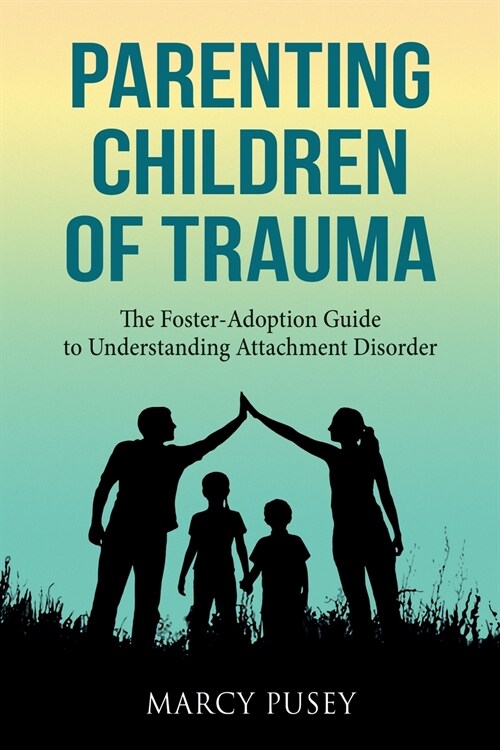 PARENTING CHILDREN OF TRAUMA

The Foster-Adoption Guide to Understanding Attachment Disorder

MARCY PUSEY